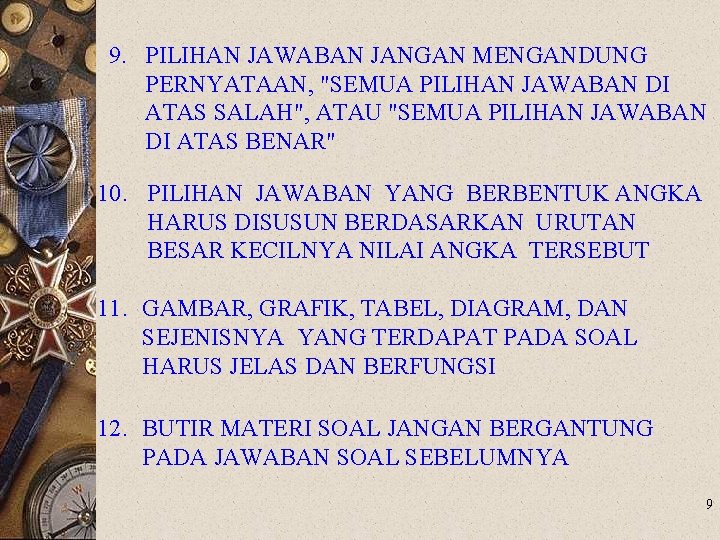 9. PILIHAN JAWABAN JANGAN MENGANDUNG PERNYATAAN, "SEMUA PILIHAN JAWABAN DI ATAS SALAH", ATAU "SEMUA PILIHAN JAWABAN DI ATAS BENAR"

10. PILIHAN JAWABAN YANG BERBENTUK ANGKA HARUS DISUSUN BERDASARKAN URUTAN BESAR KECILNYA NILAI ANGKA TERSEBUT

11. GAMBAR, GRAFIK, TABEL, DIAGRAM, DAN SEJENISNYA YANG TERDAPAT PADA SOAL HARUS JELAS DAN BERFUNGSI

12. BUTIR MATERI SOAL JANGAN BERGANTUNG PADA JAWABAN SOAL SEBELUMNYA

9